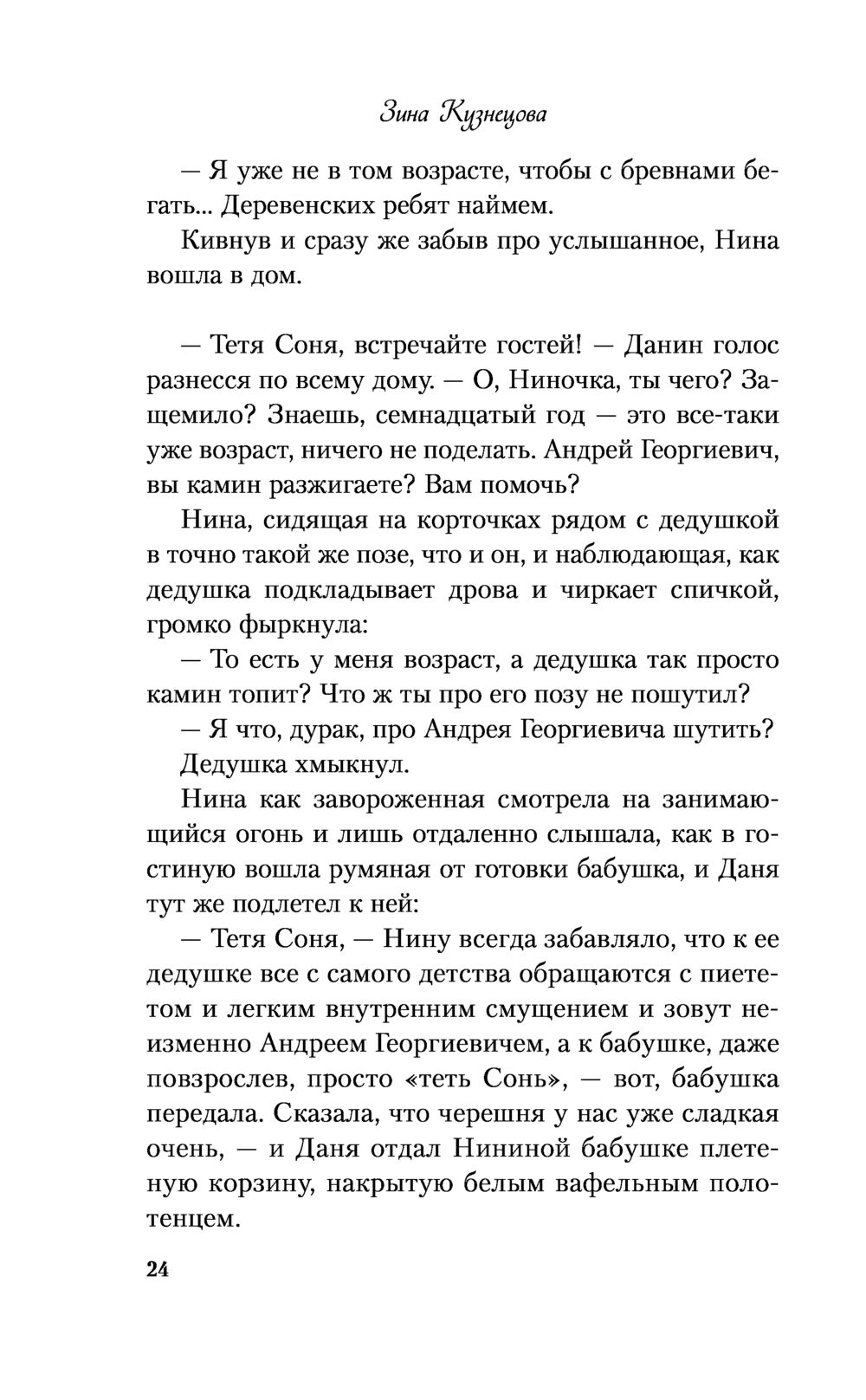 Зина Кузнецова

— Я уже не в том возрасте, чтобы с бревнами бегать... Деревенских ребят наймем.

Кивнув и сразу же забыв про услышанное, Нина вошла в дом.

— Тетя Соня, встречайте гостей! — Данин голос разнесся по всему дому. — О, Ниночка, ты чего? Защемило? Знаешь, семнадцатый год — это все-таки уже возраст, ничего не поделать. Андрей Георгиевич, вы камин разжигаете? Вам помочь?

Нина, сидящая на корточках рядом с дедушкой в точно такой же позе, что и он, и наблюдающая, как дедушка подкладывает дрова и чиркает спичкой, громко фыркнула:

— То есть у меня возраст, а дедушка так просто камин топит? Что ж ты про его позу не пошутил?

— Я что, дурак, про Андрея Георгиевича шутить?

Дедушка хмыкнул.

Нина как завороженная смотрела на занимающийся огонь и лишь отдаленно слышала, как в гостиную вошла румяная от готовки бабушка, и Даня тут же подлетел к ней:

— Тетя Соня, — Нину всегда забавляло, что к ее дедушке все с самого детства обращаются с пиететом и легким внутренним смущением и зовут неизменно Андреем Георгиевичем, а к бабушке, даже повзрослев, просто «теть Сонь», — вот, бабушка передала. Сказала, что черешня у нас уже сладкая очень, — и Даня отдал Нининой бабушке плетеную корзину, накрытую белым вафельным полотенцем.

24